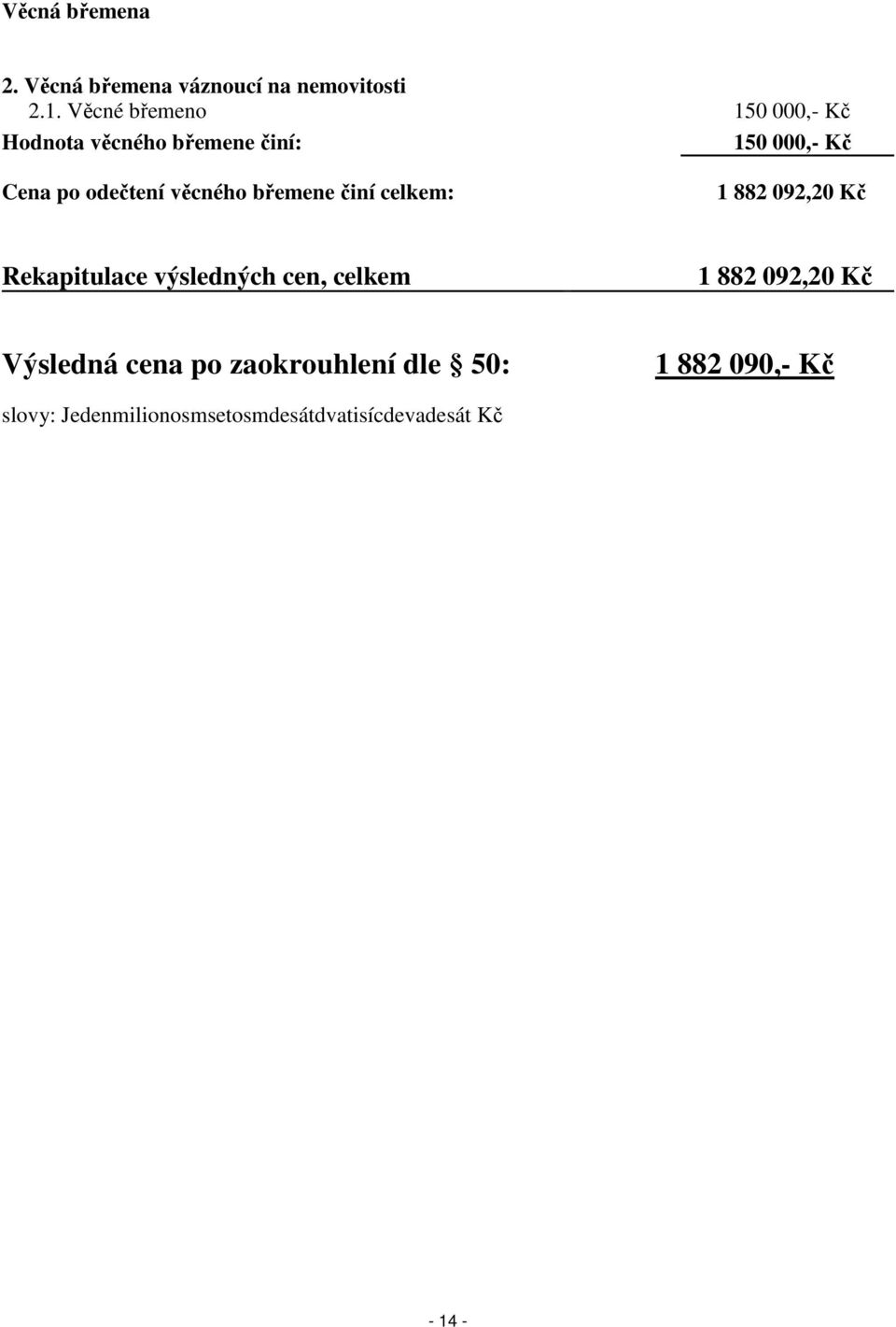 Věcná břemena

2. Věcná břemena váznoucí na nemovitosti

2.1. Věcné břemeno 150 000,- Kč

Hodnota věcného břemene činí: 150 000,- Kč

Cena po odečtení věcného břemene činí celkem: 1 882 092,20 Kč

Rekapitulace výsledných cen, celkem 1 882 092,20 Kč

Výsledná cena po zaokrouhlení dle § 50: 1 882 090,- Kč

slovy: Jedenmilionosmsetosmdesátdvatisícdevadesát Kč

- 14 -